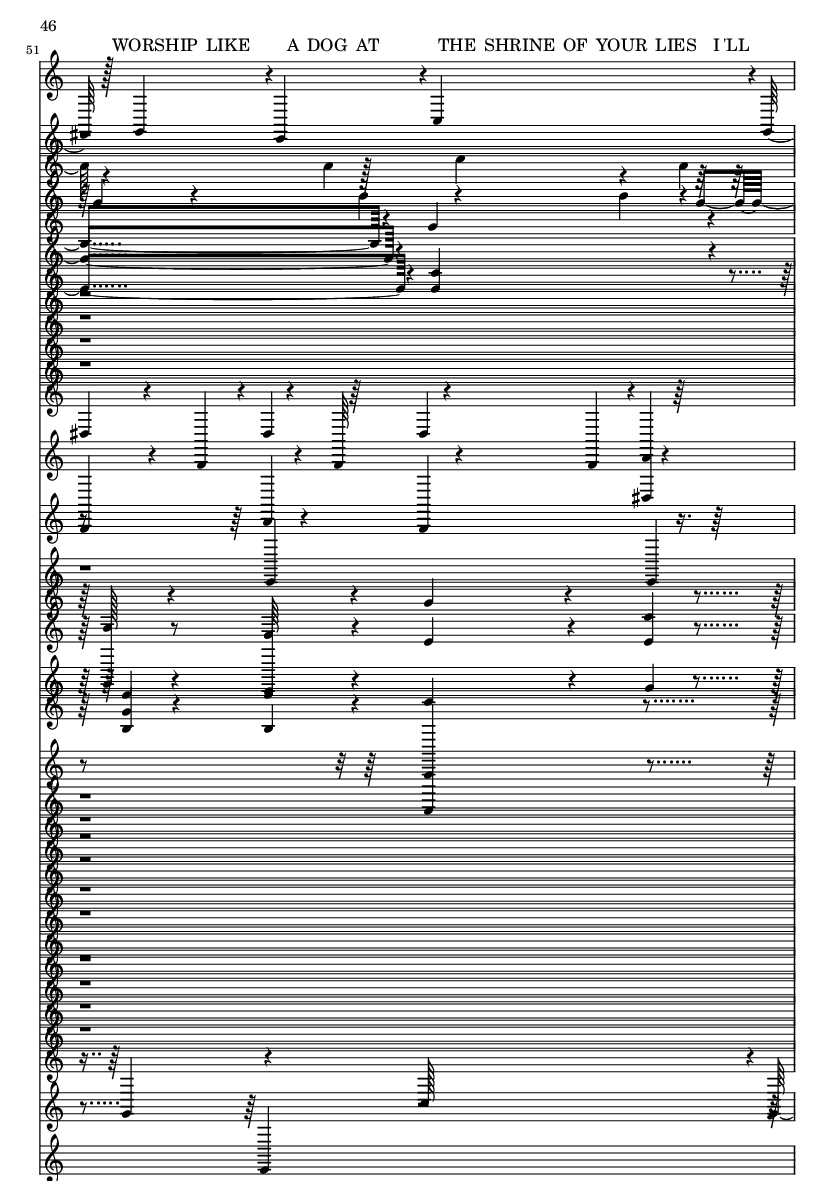 46

51

WORSHIP LIKE A DOG AT THE SHRINE OF YOUR LIES I'LL